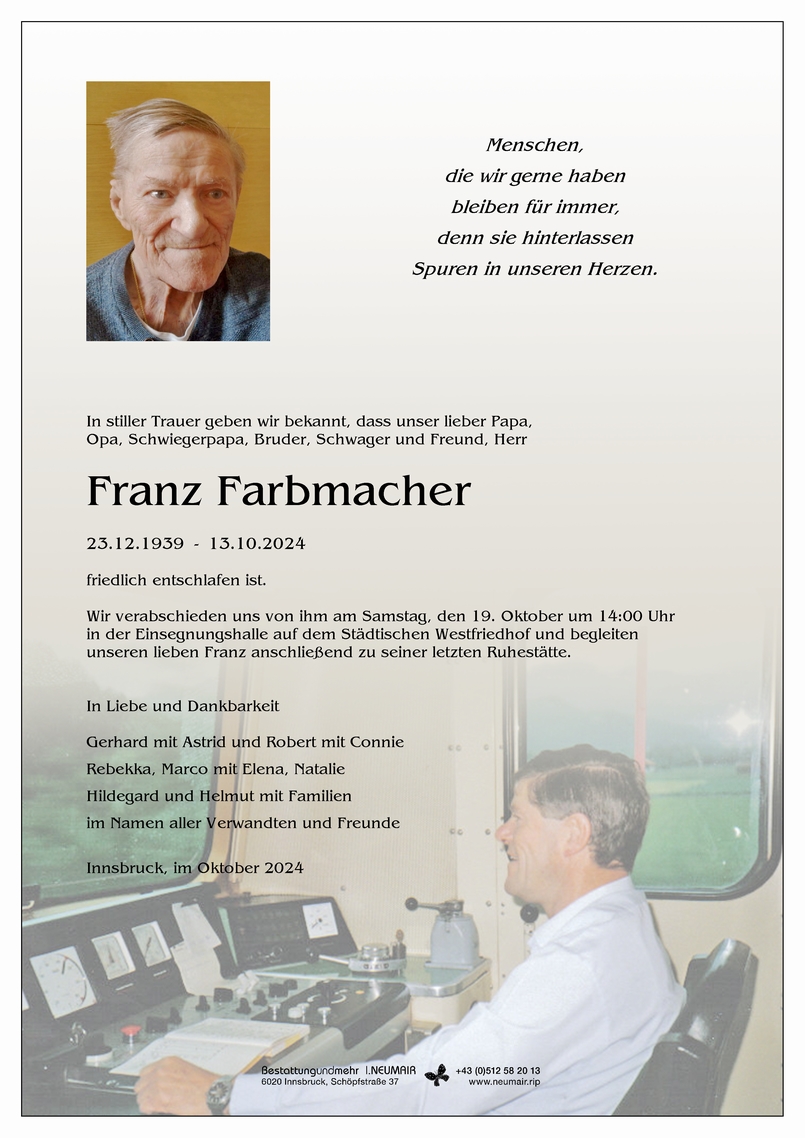 Menschen,
die wir gerne haben
bleiben für immer,
denn sie hinterlassen
Spuren in unseren Herzen.

In stiller Trauer geben wir bekannt, dass unser lieber Papa, Opa, Schwiegerpapa, Bruder, Schwager und Freund, Herr

Franz Farbmacher

23.12.1939 - 13.10.2024

friedlich entschlafen ist.

Wir verabschieden uns von ihm am Samstag, den 19. Oktober um 14:00 Uhr in der Einsegnungshalle auf dem Städtischen Westfriedhof und begleiten unseren lieben Franz anschließend zu seiner letzten Ruhestätte.

In Liebe und Dankbarkeit

Gerhard mit Astrid und Robert mit Connie
Rebekka, Marco mit Elena, Natalie
Hildegard und Helmut mit Familien
im Namen aller Verwandten und Freunde

Innsbruck, im Oktober 2024

Bestattungundmehr I.NEUMAIR
6020 Innsbruck, Schöpfstraße 37
+43 (0)512 58 20 13
www.neumair.rip